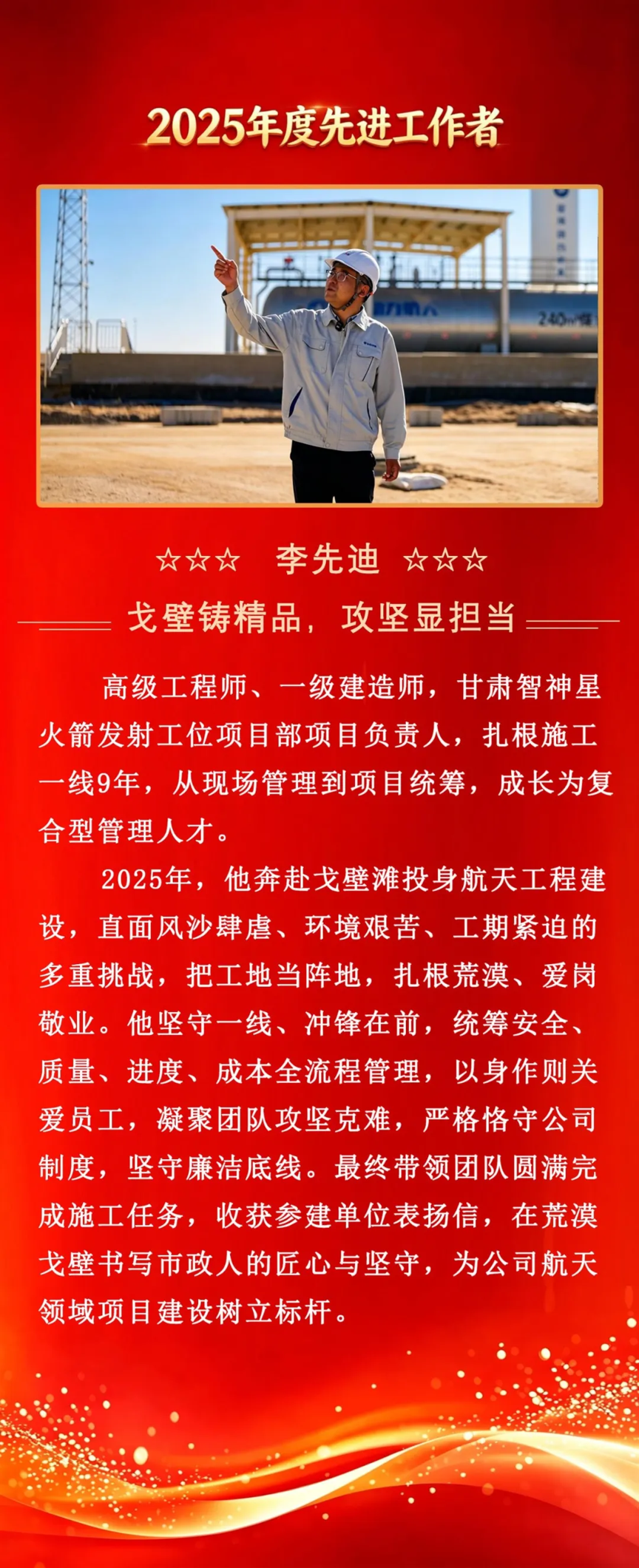 2025年度先进工作者

☆☆☆ 李先迪 ☆☆☆

戈壁铸精品，攻坚显担当

高级工程师、一级建造师，甘肃智神星火箭发射工位项目部项目负责人，扎根施工一线9年，从现场管理到项目统筹，成长为复合型管理人才。

2025年，他奔赴戈壁滩投身航天工程建设，直面风沙肆虐、环境艰苦、工期紧迫的多重挑战，把工地当阵地，扎根荒漠、爱岗敬业。他坚守一线、冲锋在前，统筹安全、质量、进度、成本全流程管理，以身作则关爱员工，凝聚团队攻坚克难，严格恪守公司制度，坚守廉洁底线。最终带领团队圆满完成施工任务，收获参建单位表扬信，在荒漠戈壁书写市政人的匠心与坚守，为公司航天领域项目建设树立标杆。